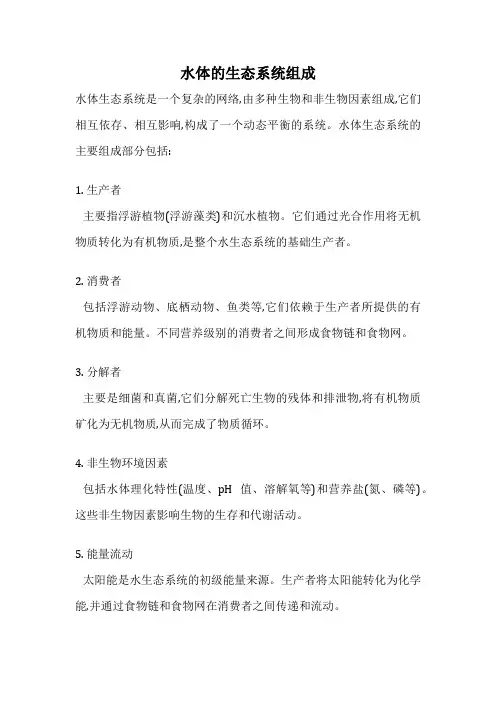 水体的生态系统组成

水体生态系统是一个复杂的网络,由多种生物和非生物因素组成,它们相互依存、相互影响,构成了一个动态平衡的系统。水体生态系统的主要组成部分包括:

1. 生产者

主要指浮游植物(浮游藻类)和沉水植物。它们通过光合作用将无机物质转化为有机物质,是整个水生态系统的基础生产者。

2. 消费者

包括浮游动物、底栖动物、鱼类等,它们依赖于生产者所提供的有机物质和能量。不同营养级别的消费者之间形成食物链和食物网。

3. 分解者

主要是细菌和真菌,它们分解死亡生物的残体和排泄物,将有机物质矿化为无机物质,从而完成了物质循环。

4. 非生物环境因素

包括水体理化特性(温度、pH 值、溶解氧等)和营养盐(氮、磷等)。这些非生物因素影响生物的生存和代谢活动。

5. 能量流动

太阳能是水生态系统的初级能量来源。生产者将太阳能转化为化学能,并通过食物链和食物网在消费者之间传递和流动。